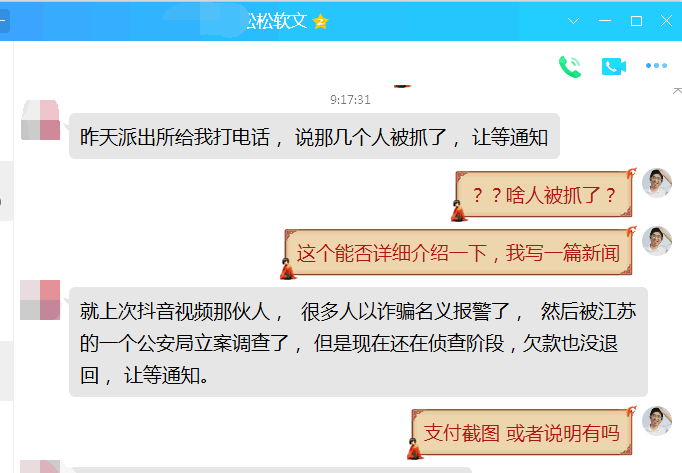 松松软文

9:17:31

昨天派出所给我打电话， 说那几个人被抓了， 让等通知

？？啥人被抓了？

这个能否详细介绍一下，我写一篇新闻

就上次抖音视频那伙人， 很多人以诈骗名义报警了， 然后被江苏的一个公安局立案调查了， 但是现在还在侦查阶段，欠款也没退回， 让等通知。

支付截图 或者说明有吗